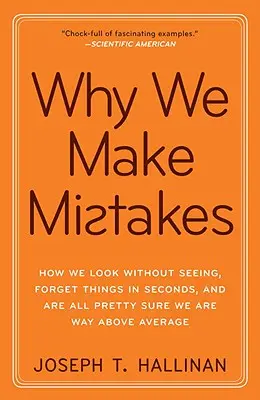 "Chock-full of fascinating examples."
—SCIENTIFIC AMERICAN

Why We Make Mistakes

HOW WE LOOK WITHOUT SEEING, FORGET THINGS IN SECONDS, AND ARE ALL PRETTY SURE WE ARE WAY ABOVE AVERAGE

JOSEPH T. HALLINAN